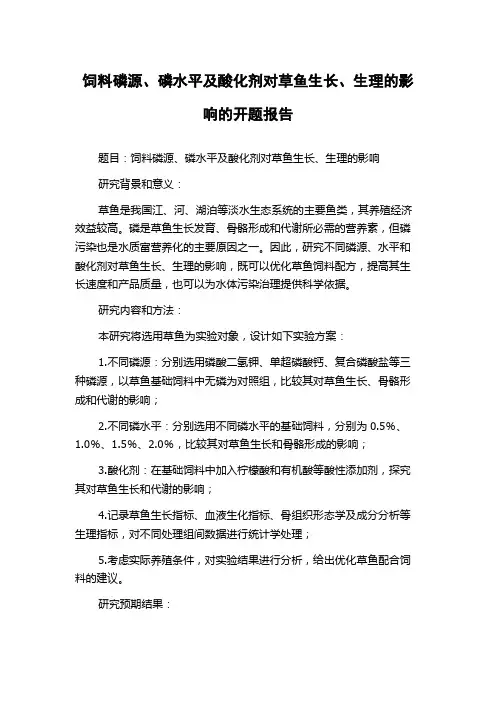 饲料磷源、磷水平及酸化剂对草鱼生长、生理的影响的开题报告

题目：饲料磷源、磷水平及酸化剂对草鱼生长、生理的影响

研究背景和意义：

草鱼是我国江、河、湖泊等淡水生态系统的主要鱼类，其养殖经济效益较高。磷是草鱼生长发育、骨骼形成和代谢所必需的营养素，但磷污染也是水质富营养化的主要原因之一。因此，研究不同磷源、水平和酸化剂对草鱼生长、生理的影响，既可以优化草鱼饲料配方，提高其生长速度和产品质量，也可以为水体污染治理提供科学依据。

研究内容和方法：

本研究将选用草鱼为实验对象，设计如下实验方案：

1.不同磷源：分别选用磷酸二氢钾、单超磷酸钙、复合磷酸盐等三种磷源，以草鱼基础饲料中无磷为对照组，比较其对草鱼生长、骨骼形成和代谢的影响；

2.不同磷水平：分别选用不同磷水平的基础饲料，分别为 0.5%、1.0%、1.5%、2.0%，比较其对草鱼生长和骨骼形成的影响；

3.酸化剂：在基础饲料中加入柠檬酸和有机酸等酸性添加剂，探究其对草鱼生长和代谢的影响；

4.记录草鱼生长指标、血液生化指标、骨组织形态学及成分分析等生理指标，对不同处理组间数据进行统计学处理；

5.考虑实际养殖条件，对实验结果进行分析，给出优化草鱼配合饲料的建议。

研究预期结果：